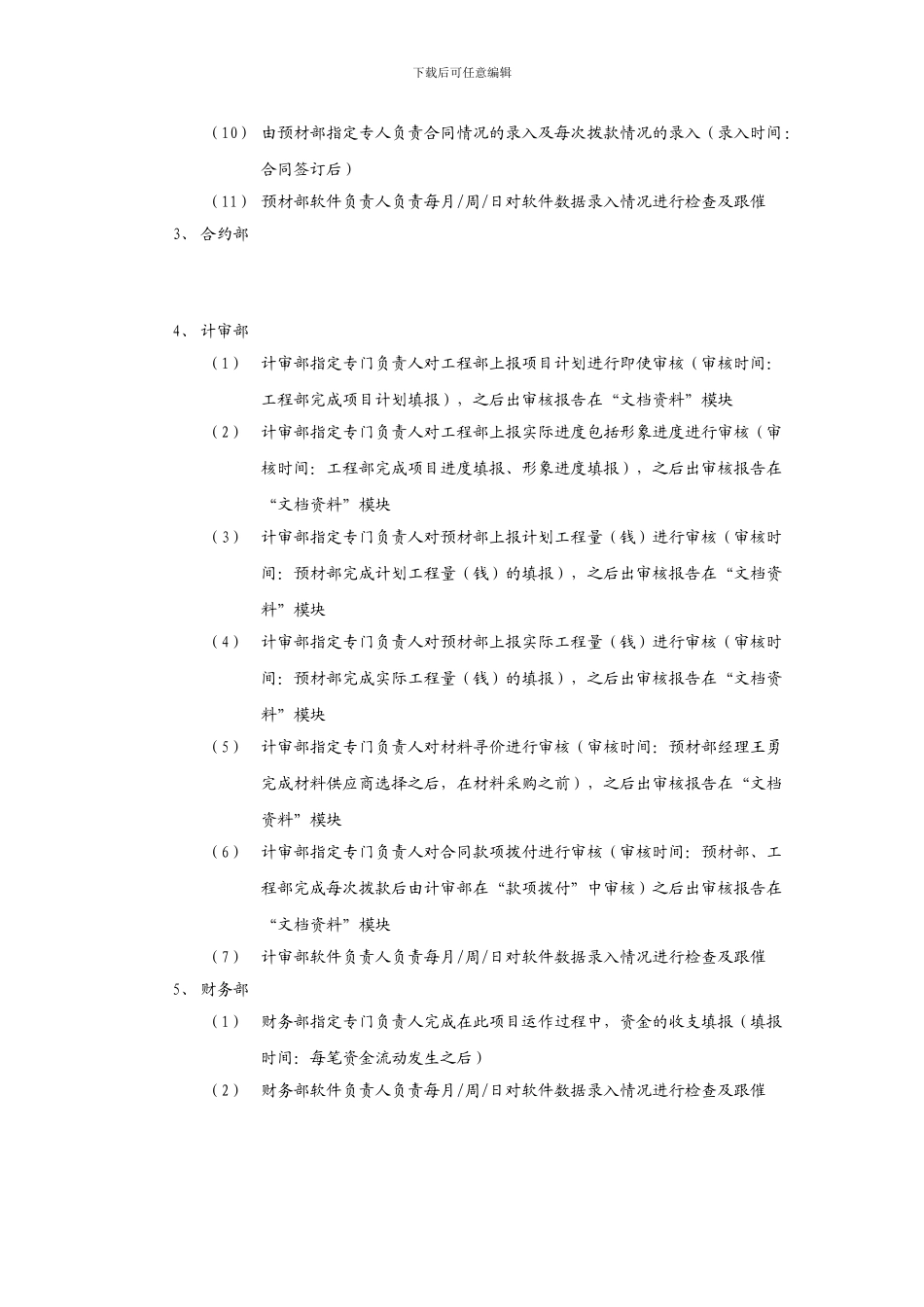 下载后可任意编辑

（10） 由预材部指定专人负责合同情况的录入及每次拨款情况的录入（录入时间：合同签订后）

（11） 预材部软件负责人负责每月/周/日对软件数据录入情况进行检查及跟催

3、 合约部

4、 计审部

（1） 计审部指定专门负责人对工程部上报项目计划进行即使审核（审核时间：工程部完成项目计划填报），之后出审核报告在“文档资料”模块

（2） 计审部指定专门负责人对工程部上报实际进度包括形象进度进行审核（审核时间：工程部完成项目进度填报、形象进度填报），之后出审核报告在“文档资料”模块

（3） 计审部指定专门负责人对预材部上报计划工程量（钱）进行审核（审核时间：预材部完成计划工程量（钱）的填报），之后出审核报告在“文档资料”模块

（4） 计审部指定专门负责人对预材部上报实际工程量（钱）进行审核（审核时间：预材部完成实际工程量（钱）的填报），之后出审核报告在“文档资料”模块

（5） 计审部指定专门负责人对材料寻价进行审核（审核时间：预材部经理王勇完成材料供应商选择之后，在材料采购之前），之后出审核报告在“文档资料”模块

（6） 计审部指定专门负责人对合同款项拨付进行审核（审核时间：预材部、工程部完成每次拨款后由计审部在“款项拨付”中审核）之后出审核报告在“文档资料”模块

（7） 计审部软件负责人负责每月/周/日对软件数据录入情况进行检查及跟催

5、 财务部

（1） 财务部指定专门负责人完成在此项目运作过程中，资金的收支填报（填报时间：每笔资金流动发生之后）

（2） 财务部软件负责人负责每月/周/日对软件数据录入情况进行检查及跟催